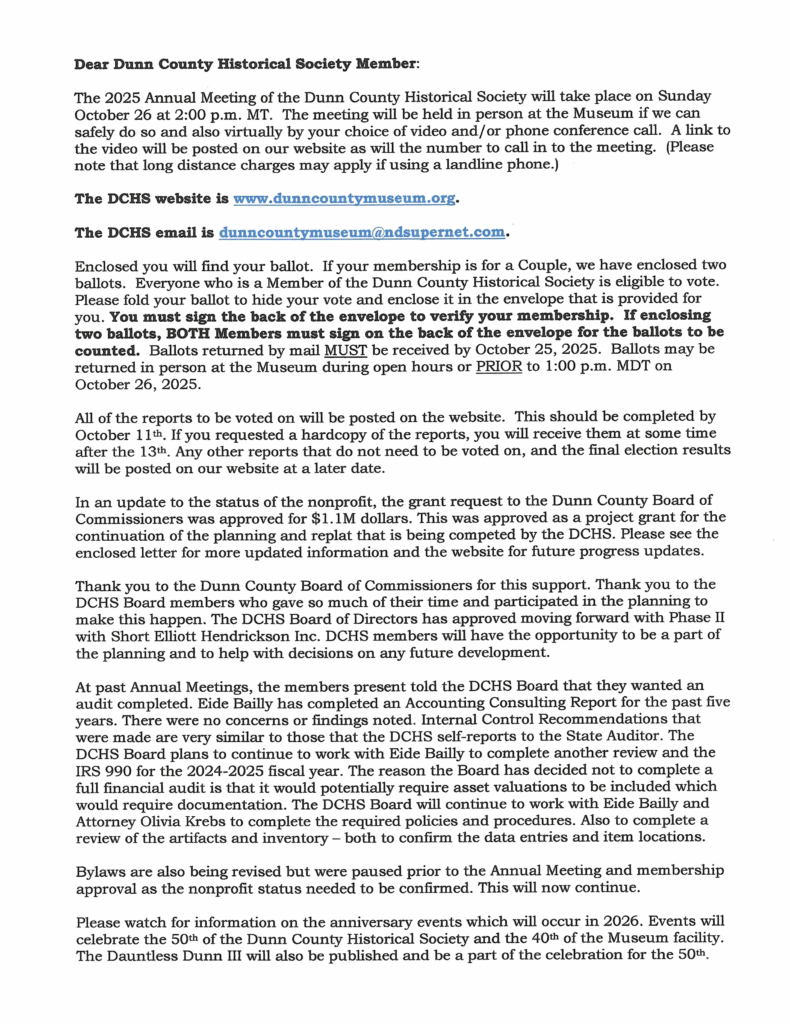 Dear Dunn County Historical Society Member:

The 2025 Annual Meeting of the Dunn County Historical Society will take place on Sunday October 26 at 2:00 p.m. MT. The meeting will be held in person at the Museum if we can safely do so and also virtually by your choice of video and/or phone conference call. A link to the video will be posted on our website as will the number to call in to the meeting. (Please note that long distance charges may apply if using a landline phone.)

The DCHS website is www.dunncountymuseum.org.

The DCHS email is dunncountymuseum@ndsupernet.com.

Enclosed you will find your ballot. If your membership is for a Couple, we have enclosed two ballots. Everyone who is a Member of the Dunn County Historical Society is eligible to vote. Please fold your ballot to hide your vote and enclose it in the envelope that is provided for you. You must sign the back of the envelope to verify your membership. If enclosing two ballots, BOTH Members must sign on the back of the envelope for the ballots to be counted. Ballots returned by mail MUST be received by October 25, 2025. Ballots may be returned in person at the Museum during open hours or PRIOR to 1:00 p.m. MDT on October 26, 2025.

All of the reports to be voted on will be posted on the website. This should be completed by October 11th. If you requested a hardcopy of the reports, you will receive them at some time after the 13th. Any other reports that do not need to be voted on, and the final election results will be posted on our website at a later date.

In an update to the status of the nonprofit, the grant request to the Dunn County Board of Commissioners was approved for $1.1M dollars. This was approved as a project grant for the continuation of the planning and replat that is being competed by the DCHS. Please see the enclosed letter for more updated information and the website for future progress updates.

Thank you to the Dunn County Board of Commissioners for this support. Thank you to the DCHS Board members who gave so much of their time and participated in the planning to make this happen. The DCHS Board of Directors has approved moving forward with Phase II with Short Elliott Hendrickson Inc. DCHS members will have the opportunity to be a part of the planning and to help with decisions on any future development.

At past Annual Meetings, the members present told the DCHS Board that they wanted an audit completed. Eide Bailly has completed an Accounting Consulting Report for the past five years. There were no concerns or findings noted. Internal Control Recommendations that were made are very similar to those that the DCHS self-reports to the State Auditor. The DCHS Board plans to continue to work with Eide Bailly to complete another review and the IRS 990 for the 2024-2025 fiscal year. The reason the Board has decided not to complete a full financial audit is that it would potentially require asset valuations to be included which would require documentation. The DCHS Board will continue to work with Eide Bailly and Attorney Olivia Krebs to complete the required policies and procedures. Also to complete a review of the artifacts and inventory – both to confirm the data entries and item locations.

Bylaws are also being revised but were paused prior to the Annual Meeting and membership approval as the nonprofit status needed to be confirmed. This will now continue.

Please watch for information on the anniversary events which will occur in 2026. Events will celebrate the 50th of the Dunn County Historical Society and the 40th of the Museum facility. The Dauntless Dunn III will also be published and be a part of the celebration for the 50th.